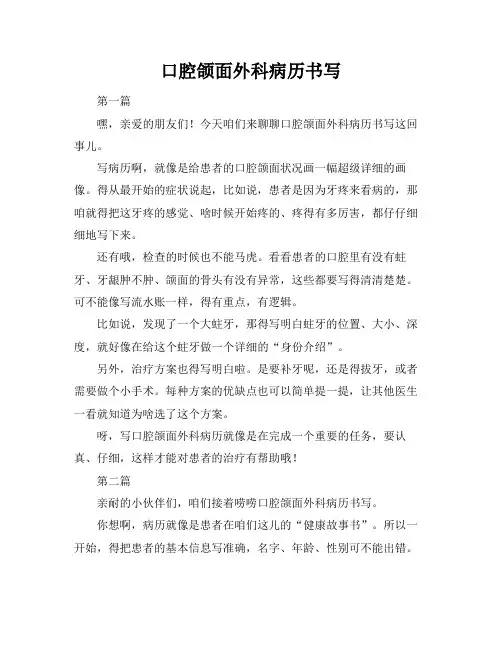 口腔颌面外科病历书写

第一篇

嘿，亲爱的朋友们！今天咱们来聊聊口腔颌面外科病历书写这回事儿。

写病历啊，就像是给患者的口腔颌面状况画一幅超级详细的画像。得从最开始的症状说起，比如说，患者是因为牙疼来看病的，那咱就得把这牙疼的感觉、啥时候开始疼的、疼得有多厉害，都仔仔细细地写下来。

还有哦，检查的时候也不能马虎。看看患者的口腔里有没有蛀牙、牙龈肿不肿、颌面的骨头有没有异常，这些都要写得清清楚楚。可不能像写流水账一样，得有重点，有逻辑。

比如说，发现了一个大蛀牙，那得写明白蛀牙的位置、大小、深度，就好像在给这个蛀牙做一个详细的“身份介绍”。

另外，治疗方案也得写明白啦。是要补牙呢，还是得拔牙，或者需要做个小手术。每种方案的优缺点也可以简单提一提，让其他医生一看就知道为啥选了这个方案。

呀，写口腔颌面外科病历就像是在完成一个重要的任务，要认真、仔细，这样才能对患者的治疗有帮助哦！

第二篇

亲耐的小伙伴们，咱们接着唠唠口腔颌面外科病历书写。

你想啊，病历就像是患者在咱们这儿的“健康故事书”。所以一开始，得把患者的基本信息写准确，名字、年龄、性别可不能出错。